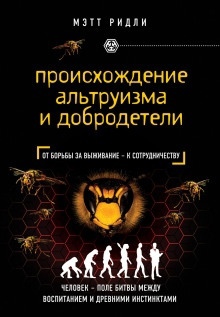 МЭТТ РИДЛИ

происхождение альтруизма и добродетели

ОТ БОРЬБЫ ЗА ВЫЖИВАНИЕ – К СОТРУДНИЧЕСТВУ

ЧЕЛОВЕК – ПОЛЕ БИТВЫ МЕЖДУ ВОСПИТАНИЕМ И ДРЕВНИМИ ИНСТИНКТАМИ